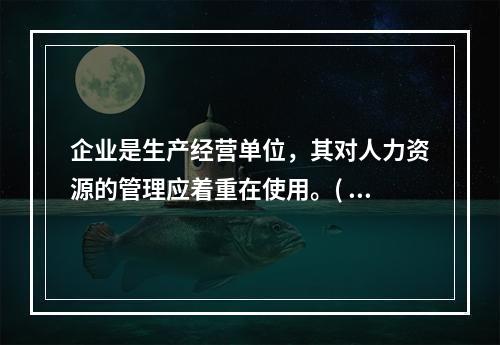 企业是生产经营单位，其对人力资源的管理应着重在使用。( ...